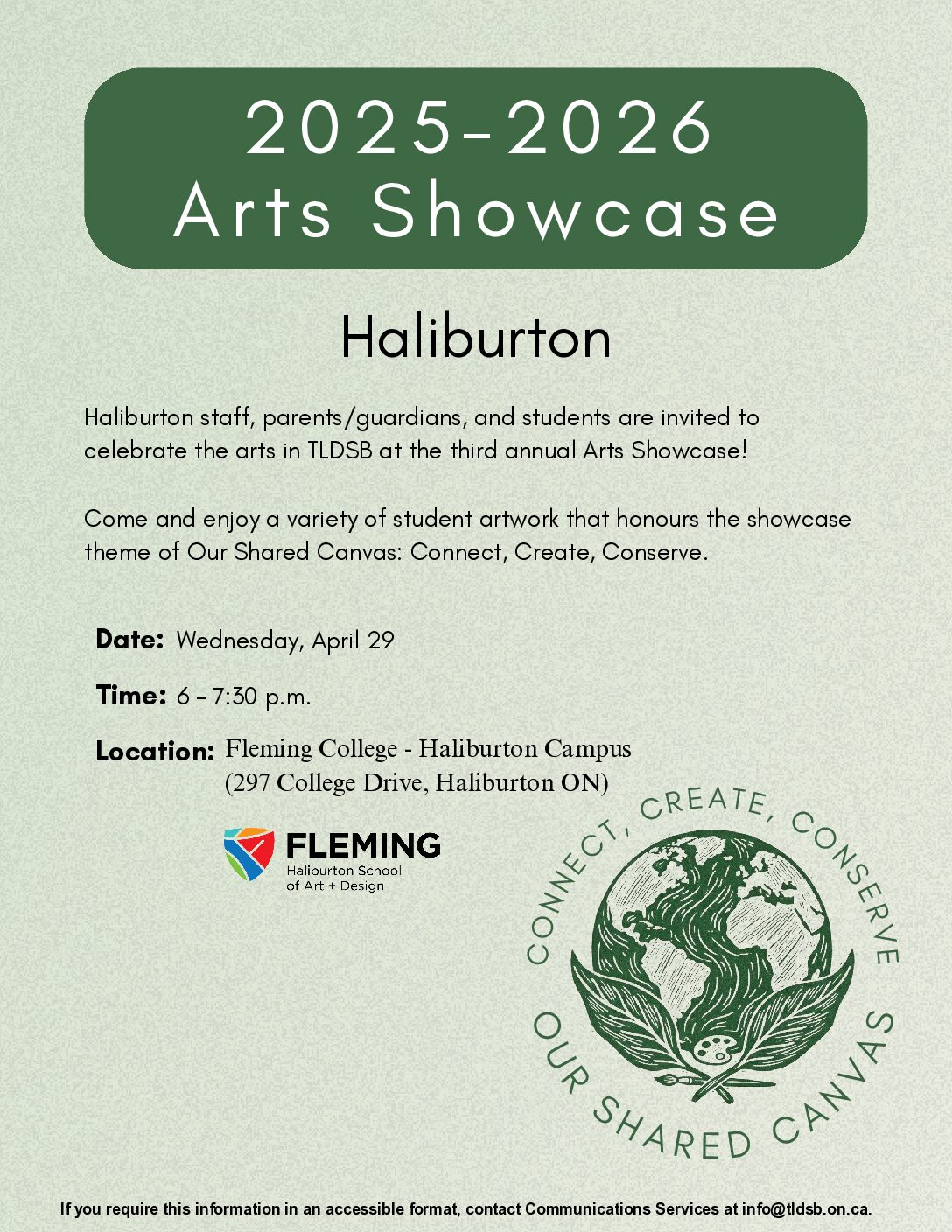 2025-2026
Arts Showcase

Haliburton

Haliburton staff, parents/guardians, and students are invited to celebrate the arts in TLDSB at the third annual Arts Showcase!

Come and enjoy a variety of student artwork that honours the showcase theme of Our Shared Canvas: Connect, Create, Conserve.

Date: Wednesday, April 29

Time: 6 - 7:30 p.m.

Location: Fleming College - Haliburton Campus
(297 College Drive, Haliburton ON)

FLEMING
Haliburton School
of Art + Design

CONNECT, CREATE, CONSERVE
OUR SHARED CANVAS

If you require this information in an accessible format, contact Communications Services at info@tldsb.on.ca.